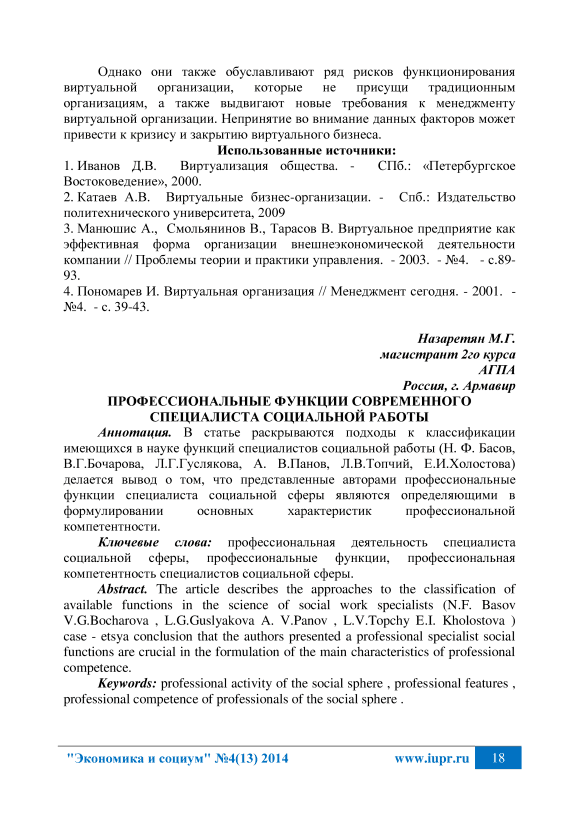 Однако они также обуславливают ряд рисков функционирования виртуальной организации, которые не присущи традиционным организациям, а также выдвигают новые требования к менеджменту виртуальной организации. Непринятие во внимание данных факторов может привести к кризису и закрытию виртуального бизнеса.

Использованные источники:

1. Иванов Д.В. Виртуализация общества. - СПб.: «Петербургское Востоковедение», 2000.
2. Катаев А.В. Виртуальные бизнес-организации. - Спб.: Издательство политехнического университета, 2009
3. Манюшис А., Смольянинов В., Тарасов В. Виртуальное предприятие как эффективная форма организации внешнеэкономической деятельности компании // Проблемы теории и практики управления. - 2003. - №4. - с.89-93.
4. Пономарев И. Виртуальная организация // Менеджмент сегодня. - 2001. - №4. - с. 39-43.

Назаретян М.Г.
магистрант 2го курса
АГПА
Россия, г. Армавир

ПРОФЕССИОНАЛЬНЫЕ ФУНКЦИИ СОВРЕМЕННОГО СПЕЦИАЛИСТА СОЦИАЛЬНОЙ РАБОТЫ

Аннотация. В статье раскрываются подходы к классификации имеющихся в науке функций специалистов социальной работы (Н. Ф. Басов, В.Г.Бочарова, Л.Г.Гуслякова, А. В.Панов, Л.В.Топчий, Е.И.Холостова) делается вывод о том, что представленные авторами профессиональные функции специалиста социальной сферы являются определяющими в формулировании основных характеристик профессиональной компетентности.

Ключевые слова: профессиональная деятельность специалиста социальной сферы, профессиональные функции, профессиональная компетентность специалистов социальной сферы.

Abstract. The article describes the approaches to the classification of available functions in the science of social work specialists (N.F. Basov V.G.Bocharova , L.G.Guslyakova A. V.Panov , L.V.Topchy E.I. Kholostova ) case - etsya conclusion that the authors presented a professional specialist social functions are crucial in the formulation of the main characteristics of professional competence.

Keywords: professional activity of the social sphere , professional features , professional competence of professionals of the social sphere .

"Экономика и социум" №4(13) 2014 www.iupr.ru 18